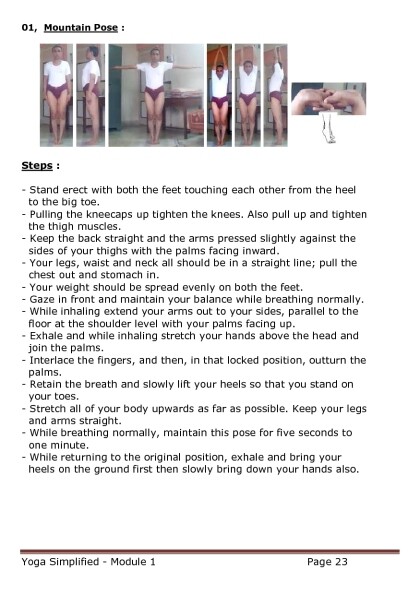 01, Mountain Pose :

Steps :

- Stand erect with both the feet touching each other from the heel to the big toe.
- Pulling the kneecaps up tighten the knees. Also pull up and tighten the thigh muscles.
- Keep the back straight and the arms pressed slightly against the sides of your thighs with the palms facing inward.
- Your legs, waist and neck all should be in a straight line; pull the chest out and stomach in.
- Your weight should be spread evenly on both the feet.
- Gaze in front and maintain your balance while breathing normally.
- While inhaling extend your arms out to your sides, parallel to the floor at the shoulder level with your palms facing up.
- Exhale and while inhaling stretch your hands above the head and join the palms.
- Interlace the fingers, and then, in that locked position, outturn the palms.
- Retain the breath and slowly lift your heels so that you stand on your toes.
- Stretch all of your body upwards as far as possible. Keep your legs and arms straight.
- While breathing normally, maintain this pose for five seconds to one minute.
- While returning to the original position, exhale and bring your heels on the ground first then slowly bring down your hands also.

Yoga Simplified - Module 1 Page 23